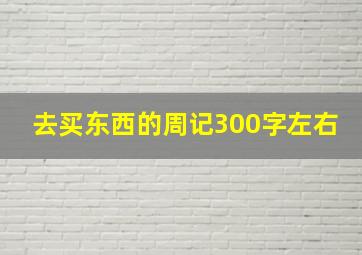 去买东西的周记300字左右